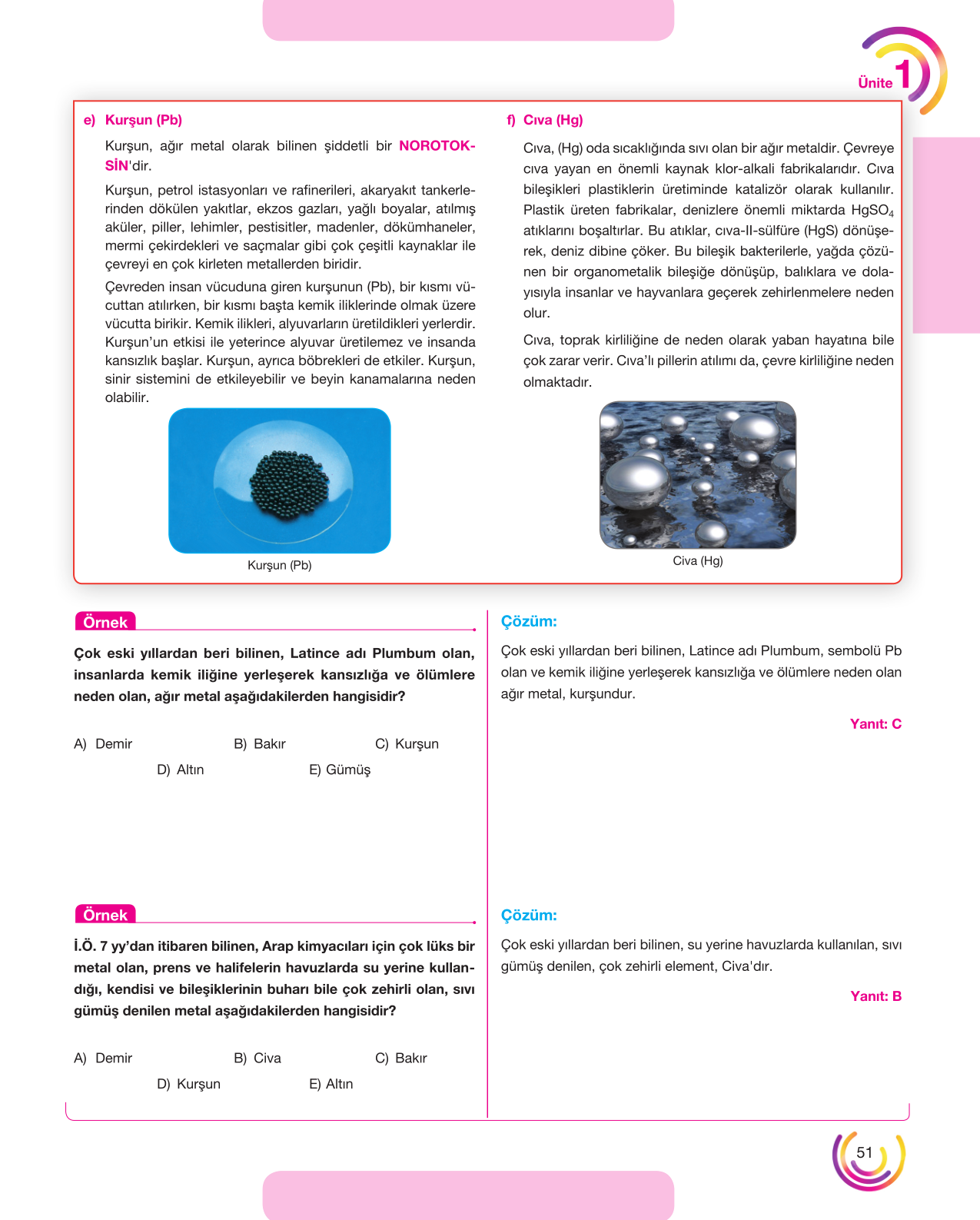 Ünite 1

e) Kurşun (Pb)

Kurşun, ağır metal olarak bilinen şiddetli bir NOROTOKSİN'dir.

Kurşun, petrol istasyonları ve rafinerileri, akaryakıt tankerlerinden dökülen yakıtlar, ekzos gazları, yağlı boyalar, atılmış aküler, piller, lehimler, pestisitler, madenler, dökümhaneler, mermi çekirdekleri ve saçmalar gibi çok çeşitli kaynaklar ile çevreyi en çok kirleten metallerden biridir.

Çevreden insan vücuduna giren kurşunun (Pb), bir kısmı vücuttan atılırken, bir kısmı başta kemik iliklerinde olmak üzere vücutta birikir. Kemik ilikleri, alyuvarların üretildikleri yerlerdir. Kurşun'un etkisi ile yeterince alyuvar üretilemez ve insanda kansızlık başlar. Kurşun, ayrıca böbrekleri de etkiler. Kurşun, sinir sistemini de etkileyebilir ve beyin kanamalarına neden olabilir.

Kurşun (Pb)

f) Cıva (Hg)

Cıva, (Hg) oda sıcaklığında sıvı olan bir ağır metaldir. Çevreye cıva yayan en önemli kaynak klor-alkali fabrikalarıdır. Cıva bileşikleri plastiklerin üretiminde katalizör olarak kullanılır. Plastik üreten fabrikalar, denizlere önemli miktarda $HgSO_4$ atıklarını boşaltırlar. Bu atıklar, cıva-II-sülfüre (HgS) dönüşerek, deniz dibine çöker. Bu bileşik bakterilerle, yağda çözünen bir organometalik bileşiğe dönüşüp, balıklara ve dolayısıyla insanlar ve hayvanlara geçerek zehirlenmelere neden olur.

Cıva, toprak kirliliğine de neden olarak yaban hayatına bile çok zarar verir. Cıva'lı pillerin atılımı da, çevre kirliliğine neden olmaktadır.

Civa (Hg)

Örnek

Çok eski yıllardan beri bilinen, Latince adı Plumbum olan, insanlarda kemik iliğine yerleşerek kansızlığa ve ölümlere neden olan, ağır metal aşağıdakilerden hangisidir?

A) Demir B) Bakır C) Kurşun
D) Altın E) Gümüş

Çözüm:

Çok eski yıllardan beri bilinen, Latince adı Plumbum, sembolü Pb olan ve kemik iliğine yerleşerek kansızlığa ve ölümlere neden olan ağır metal, kurşundur.

Yanıt: C

Örnek

İ.Ö. 7 yy'dan itibaren bilinen, Arap kimyacıları için çok lüks bir metal olan, prens ve halifelerin havuzlarda su yerine kullandığı, kendisi ve bileşiklerinin buharı bile çok zehirli olan, sıvı gümüş denilen metal aşağıdakilerden hangisidir?

A) Demir B) Civa C) Bakır
D) Kurşun E) Altın

Çözüm:

Çok eski yıllardan beri bilinen, su yerine havuzlarda kullanılan, sıvı gümüş denilen, çok zehirli element, Civa'dır.

Yanıt: B

51